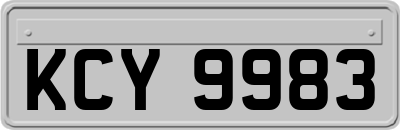 KCY 9983